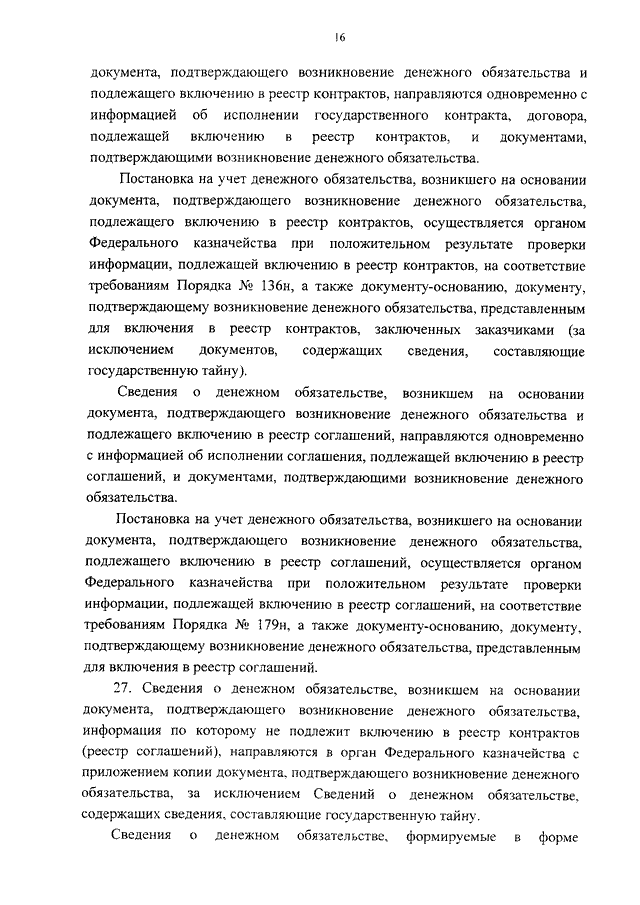 16

документа, подтверждающего возникновение денежного обязательства и подлежащего включению в реестр контрактов, направляются одновременно с информацией об исполнении государственного контракта, договора, подлежащей включению в реестр контрактов, и документами, подтверждающими возникновение денежного обязательства.

Постановка на учет денежного обязательства, возникшего на основании документа, подтверждающего возникновение денежного обязательства, подлежащего включению в реестр контрактов, осуществляется органом Федерального казначейства при положительном результате проверки информации, подлежащей включению в реестр контрактов, на соответствие требованиям Порядка № 136н, а также документу-основанию, документу, подтверждающему возникновение денежного обязательства, представленным для включения в реестр контрактов, заключенных заказчиками (за исключением документов, содержащих сведения, составляющие государственную тайну).

Сведения о денежном обязательстве, возникшем на основании документа, подтверждающего возникновение денежного обязательства и подлежащего включению в реестр соглашений, направляются одновременно с информацией об исполнении соглашения, подлежащей включению в реестр соглашений, и документами, подтверждающими возникновение денежного обязательства.

Постановка на учет денежного обязательства, возникшего на основании документа, подтверждающего возникновение денежного обязательства, подлежащего включению в реестр соглашений, осуществляется органом Федерального казначейства при положительном результате проверки информации, подлежащей включению в реестр соглашений, на соответствие требованиям Порядка № 179н, а также документу-основанию, документу, подтверждающему возникновение денежного обязательства, представленным для включения в реестр соглашений.

27. Сведения о денежном обязательстве, возникшем на основании документа, подтверждающего возникновение денежного обязательства, информация по которому не подлежит включению в реестр контрактов (реестр соглашений), направляются в орган Федерального казначейства с приложением копии документа, подтверждающего возникновение денежного обязательства, за исключением Сведений о денежном обязательстве, содержащих сведения, составляющие государственную тайну.

Сведения о денежном обязательстве, формируемые в форме